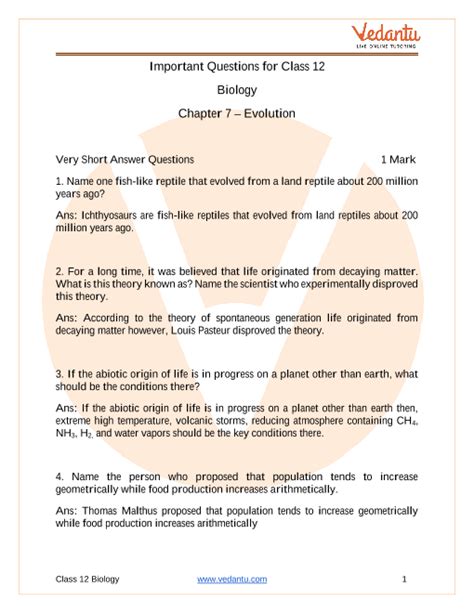 Vedantu
LIVE ONLINE TUTORING

Important Questions for Class 12

Biology

Chapter 7 – Evolution

Very Short Answer Questions 1 Mark

1. Name one fish-like reptile that evolved from a land reptile about 200 million years ago?

Ans: Ichthyosaurs are fish-like reptiles that evolved from land reptiles about 200 million years ago.

2. For a long time, it was believed that life originated from decaying matter. What is this theory known as? Name the scientist who experimentally disproved this theory.

Ans: According to the theory of spontaneous generation life originated from decaying matter however, Louis Pasteur disproved the theory.

3. If the abiotic origin of life is in progress on a planet other than earth, what should be the conditions there?

Ans: If the abiotic origin of life is in progress on a planet other than earth then, extreme high temperature, volcanic storms, reducing atmosphere containing $CH_4$, $NH_3$, $H_2$, and water vapors should be the key conditions there.

4. Name the person who proposed that population tends to increase geometrically while food production increases arithmetically.

Ans: Thomas Malthus proposed that population tends to increase geometrically while food production increases arithmetically

Class 12 Biology www.vedantu.com 1